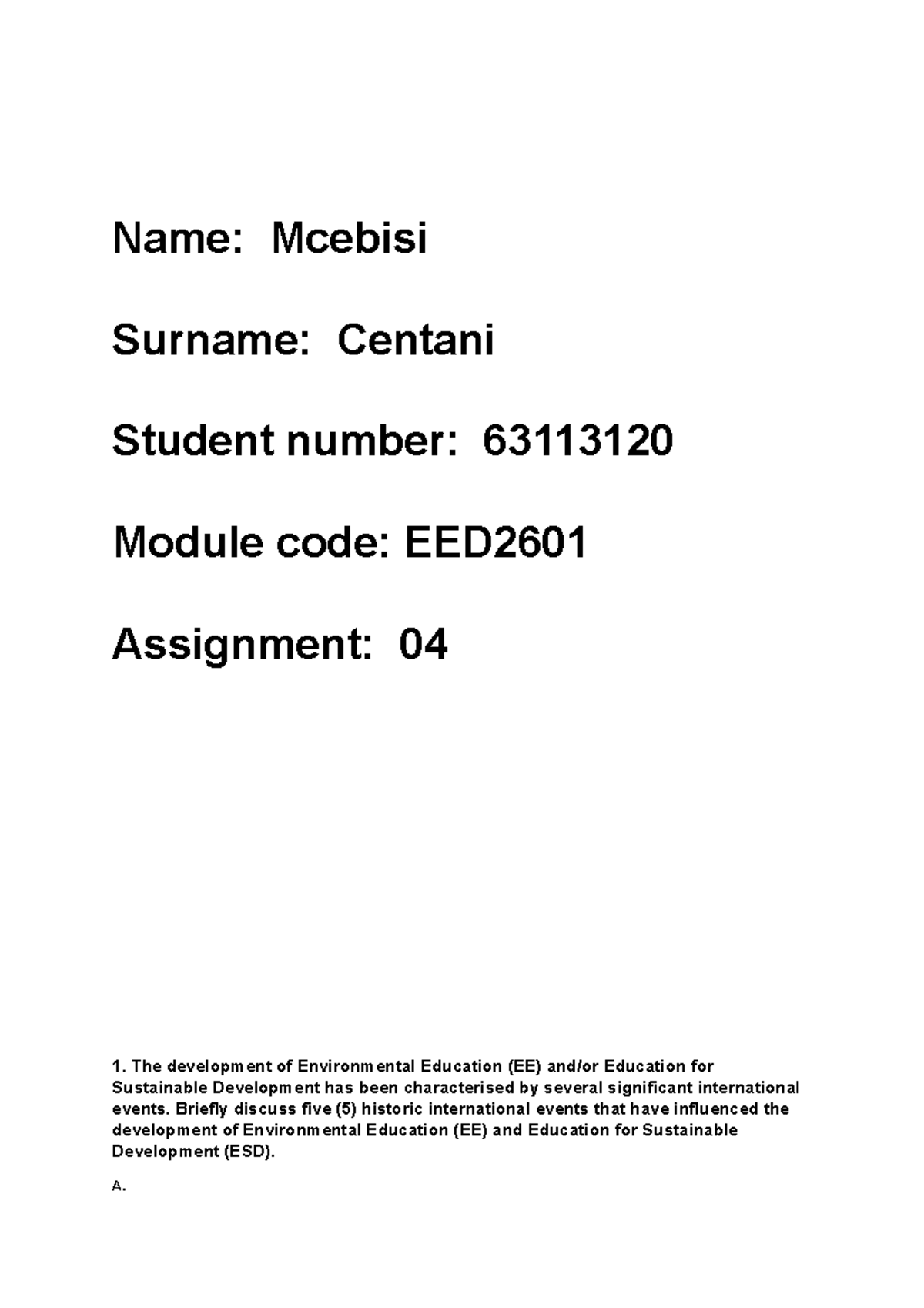 Name: Mcebisi

Surname: Centani

Student number: 63113120

Module code: EED2601

Assignment: 04

1. The development of Environmental Education (EE) and/or Education for Sustainable Development has been characterised by several significant international events. Briefly discuss five (5) historic international events that have influenced the development of Environmental Education (EE) and Education for Sustainable Development (ESD).

A.